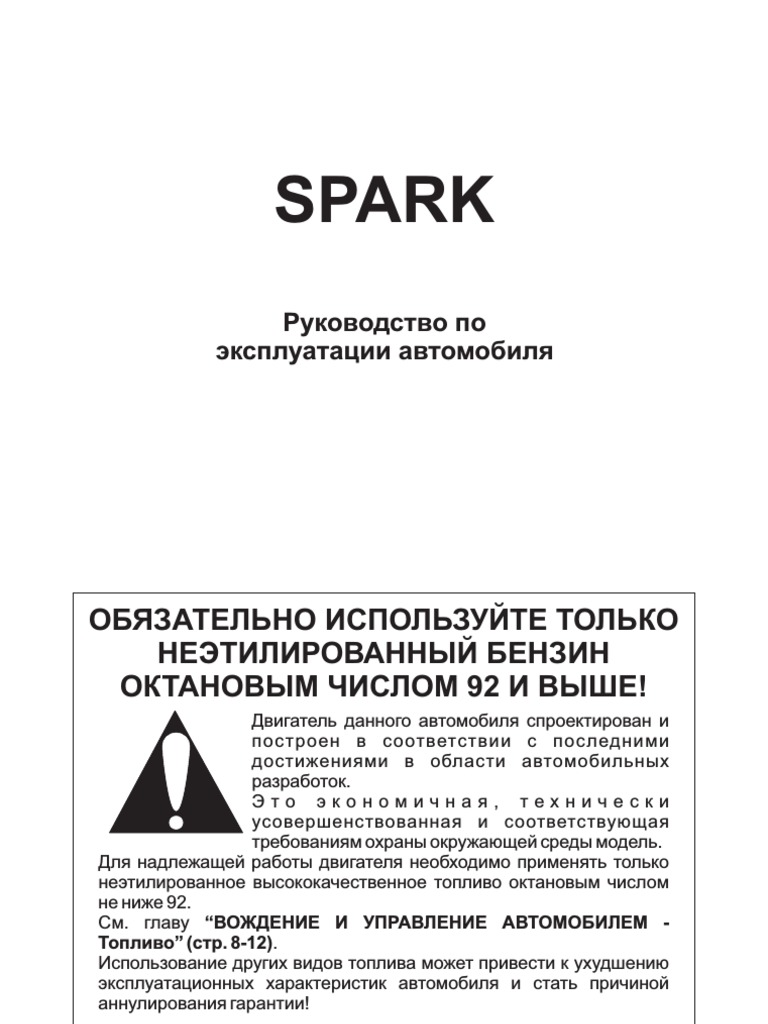 SPARK

Руководство по эксплуатации автомобиля

ОБЯЗАТЕЛЬНО ИСПОЛЬЗУЙТЕ ТОЛЬКО НЕЭТИЛИРОВАННЫЙ БЕНЗИН ОКТАНОВЫМ ЧИСЛОМ 92 И ВЫШЕ!

Двигатель данного автомобиля спроектирован и построен в соответствии с последними достижениями в области автомобильных разработок.

Это экономичная, технически усовершенствованная и соответствующая требованиям охраны окружающей среды модель.

Для надлежащей работы двигателя необходимо применять только неэтилированное высококачественное топливо октановым числом не ниже 92.

См. главу “ВОЖДЕНИЕ И УПРАВЛЕНИЕ АВТОМОБИЛЕМ - Топливо” (стр. 8-12).

Использование других видов топлива может привести к ухудшению эксплуатационных характеристик автомобиля и стать причиной аннулирования гарантии!